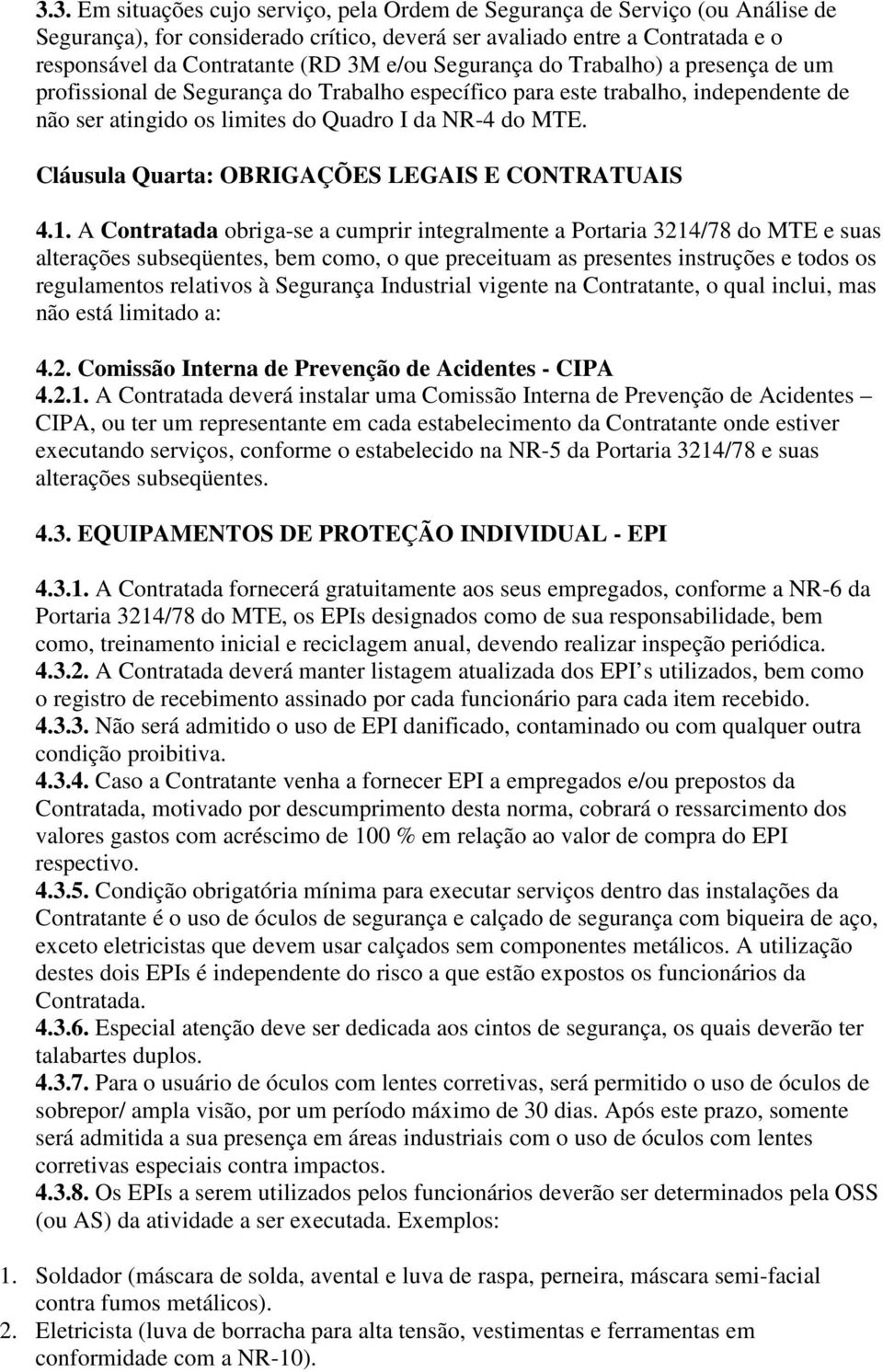 3.3. Em situações cujo serviço, pela Ordem de Segurança de Serviço (ou Análise de Segurança), for considerado crítico, deverá ser avaliado entre a Contratada e o responsável da Contratante (RD 3M e/ou Segurança do Trabalho) a presença de um profissional de Segurança do Trabalho específico para este trabalho, independente de não ser atingido os limites do Quadro I da NR-4 do MTE.

Cláusula Quarta: OBRIGAÇÕES LEGAIS E CONTRATUAIS

4.1. A Contratada obriga-se a cumprir integralmente a Portaria 3214/78 do MTE e suas alterações subseqüentes, bem como, o que preceituam as presentes instruções e todos os regulamentos relativos à Segurança Industrial vigente na Contratante, o qual inclui, mas não está limitado a:

4.2. Comissão Interna de Prevenção de Acidentes - CIPA
4.2.1. A Contratada deverá instalar uma Comissão Interna de Prevenção de Acidentes – CIPA, ou ter um representante em cada estabelecimento da Contratante onde estiver executando serviços, conforme o estabelecido na NR-5 da Portaria 3214/78 e suas alterações subseqüentes.

4.3. EQUIPAMENTOS DE PROTEÇÃO INDIVIDUAL - EPI

4.3.1. A Contratada fornecerá gratuitamente aos seus empregados, conforme a NR-6 da Portaria 3214/78 do MTE, os EPIs designados como de sua responsabilidade, bem como, treinamento inicial e reciclagem anual, devendo realizar inspeção periódica.
4.3.2. A Contratada deverá manter listagem atualizada dos EPI s utilizados, bem como o registro de recebimento assinado por cada funcionário para cada item recebido.
4.3.3. Não será admitido o uso de EPI danificado, contaminado ou com qualquer outra condição proibitiva.
4.3.4. Caso a Contratante venha a fornecer EPI a empregados e/ou prepostos da Contratada, motivado por descumprimento desta norma, cobrará o ressarcimento dos valores gastos com acréscimo de 100 % em relação ao valor de compra do EPI respectivo.
4.3.5. Condição obrigatória mínima para executar serviços dentro das instalações da Contratante é o uso de óculos de segurança e calçado de segurança com biqueira de aço, exceto eletricistas que devem usar calçados sem componentes metálicos. A utilização destes dois EPIs é independente do risco a que estão expostos os funcionários da Contratada.
4.3.6. Especial atenção deve ser dedicada aos cintos de segurança, os quais deverão ter talabartes duplos.
4.3.7. Para o usuário de óculos com lentes corretivas, será permitido o uso de óculos de sobrepor/ ampla visão, por um período máximo de 30 dias. Após este prazo, somente será admitida a sua presença em áreas industriais com o uso de óculos com lentes corretivas especiais contra impactos.
4.3.8. Os EPIs a serem utilizados pelos funcionários deverão ser determinados pela OSS (ou AS) da atividade a ser executada. Exemplos:

1. Soldador (máscara de solda, avental e luva de raspa, perneira, máscara semi-facial contra fumos metálicos).
2. Eletricista (luva de borracha para alta tensão, vestimentas e ferramentas em conformidade com a NR-10).